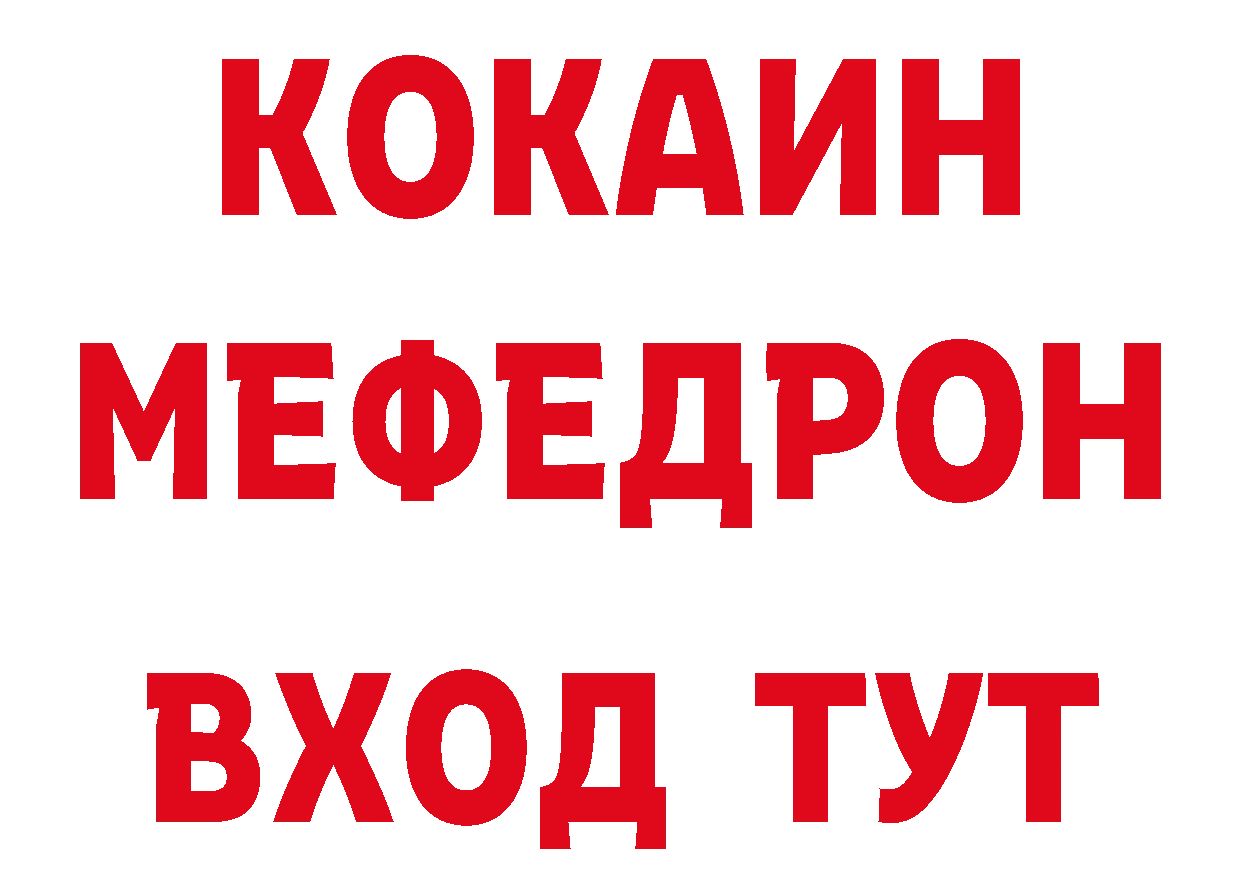 КОКАИН
МЕФЕДРОН
ВХОД ТУТ